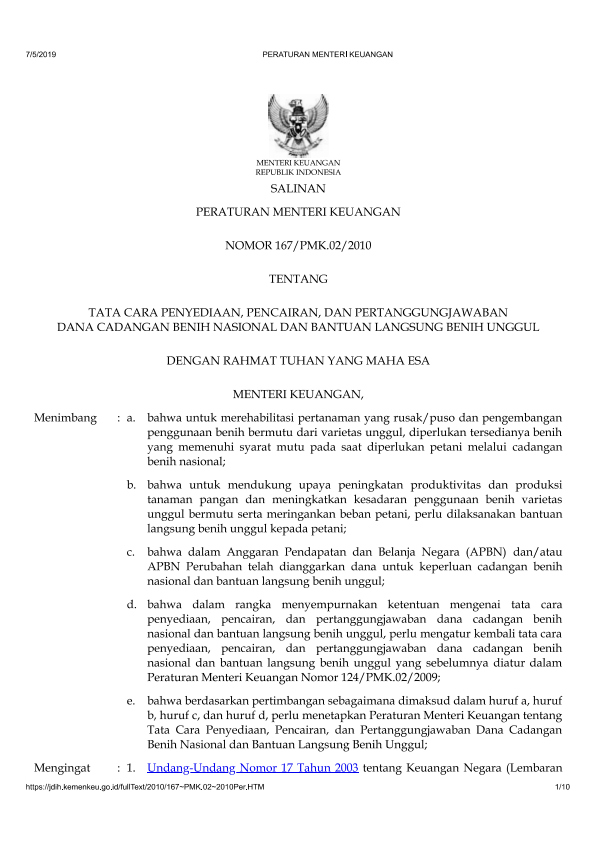 7/5/2019 PERATURAN MENTERI KEUANGAN

MENTERI KEUANGAN
REPUBLIK INDONESIA

SALINAN

PERATURAN MENTERI KEUANGAN

NOMOR 167/PMK.02/2010

TENTANG

TATA CARA PENYEDIAAN, PENCAIRAN, DAN PERTANGGUNGJAWABAN DANA CADANGAN BENIH NASIONAL DAN BANTUAN LANGSUNG BENIH UNGGUL

DENGAN RAHMAT TUHAN YANG MAHA ESA

MENTERI KEUANGAN,

Menimbang : a. bahwa untuk merehabilitasi pertanaman yang rusak/puso dan pengembangan penggunaan benih bermutu dari varietas unggul, diperlukan tersedianya benih yang memenuhi syarat mutu pada saat diperlukan petani melalui cadangan benih nasional;

b. bahwa untuk mendukung upaya peningkatan produktivitas dan produksi tanaman pangan dan meningkatkan kesadaran penggunaan benih varietas unggul bermutu serta meringankan beban petani, perlu dilaksanakan bantuan langsung benih unggul kepada petani;

c. bahwa dalam Anggaran Pendapatan dan Belanja Negara (APBN) dan/atau APBN Perubahan telah dianggarkan dana untuk keperluan cadangan benih nasional dan bantuan langsung benih unggul;

d. bahwa dalam rangka menyempurnakan ketentuan mengenai tata cara penyediaan, pencairan, dan pertanggungjawaban dana cadangan benih nasional dan bantuan langsung benih unggul, perlu mengatur kembali tata cara penyediaan, pencairan, dan pertanggungjawaban dana cadangan benih nasional dan bantuan langsung benih unggul yang sebelumnya diatur dalam Peraturan Menteri Keuangan Nomor 124/PMK.02/2009;

e. bahwa berdasarkan pertimbangan sebagaimana dimaksud dalam huruf a, huruf b, huruf c, dan huruf d, perlu menetapkan Peraturan Menteri Keuangan tentang Tata Cara Penyediaan, Pencairan, dan Pertanggungjawaban Dana Cadangan Benih Nasional dan Bantuan Langsung Benih Unggul;

Mengingat : 1. Undang-Undang Nomor 17 Tahun 2003 tentang Keuangan Negara (Lembaran

https://jdih.kemenkeu.go.id/fullText/2010/167~PMK.02~2010Per.HTM 1/10